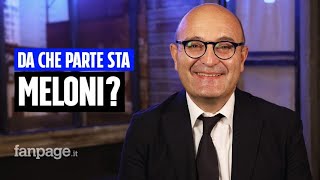 DA CHE PARTE STA
MELONI?

fanpage.it